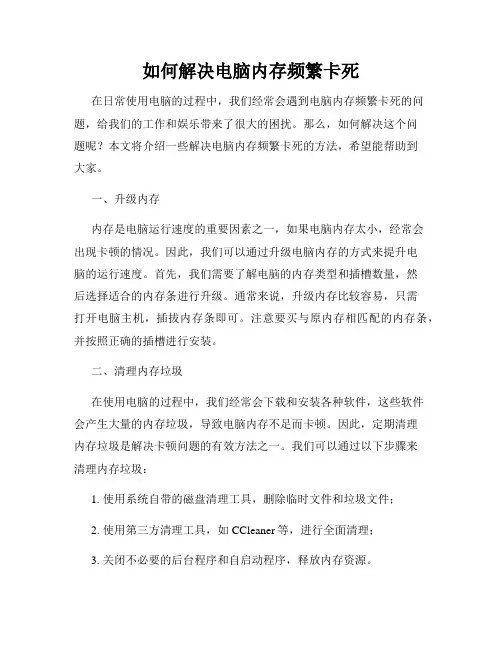 如何解决电脑内存频繁卡死

在日常使用电脑的过程中，我们经常会遇到电脑内存频繁卡死的问题，给我们的工作和娱乐带来了很大的困扰。那么，如何解决这个问题呢？本文将介绍一些解决电脑内存频繁卡死的方法，希望能帮助到大家。

一、升级内存

内存是电脑运行速度的重要因素之一，如果电脑内存太小，经常会出现卡顿的情况。因此，我们可以通过升级电脑内存的方式来提升电脑的运行速度。首先，我们需要了解电脑的内存类型和插槽数量，然后选择适合的内存条进行升级。通常来说，升级内存比较容易，只需打开电脑主机，插拔内存条即可。注意要买与原内存相匹配的内存条，并按照正确的插槽进行安装。

二、清理内存垃圾

在使用电脑的过程中，我们经常会下载和安装各种软件，这些软件会产生大量的内存垃圾，导致电脑内存不足而卡顿。因此，定期清理内存垃圾是解决卡顿问题的有效方法之一。我们可以通过以下步骤来清理内存垃圾：

1. 使用系统自带的磁盘清理工具，删除临时文件和垃圾文件；

2. 使用第三方清理工具，如 CCleaner 等，进行全面清理；

3. 关闭不必要的后台程序和自启动程序，释放内存资源。